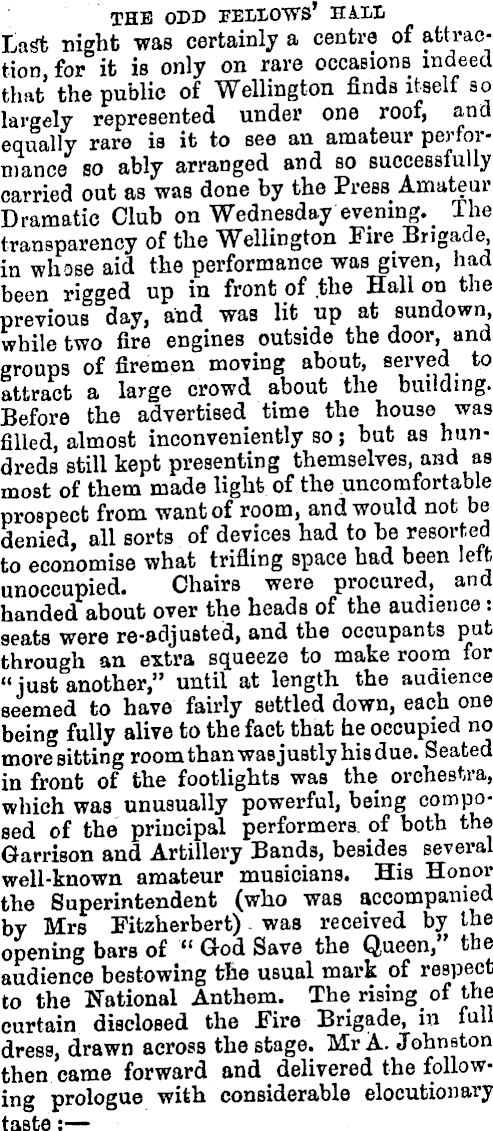 THE ODD FELLOWS' HALL

Last night was certainly a centre of attraction, for it is only on rare occasions indeed that the public of Wellington finds itself so largely represented under one roof, and equally rare is it to see an amateur performance so ably arranged and so successfully carried out as was done by the Press Amateur Dramatic Club on Wednesday evening. The transparency of the Wellington Fire Brigade, in whose aid the performance was given, had been rigged up in front of the Hall on the previous day, and was lit up at sundown, while two fire engines outside the door, and groups of firemen moving about, served to attract a large crowd about the building. Before the advertised time the house was filled, almost inconveniently so; but as hundreds still kept presenting themselves, and as most of them made light of the uncomfortable prospect from want of room, and would not be denied, all sorts of devices had to be resorted to economise what trifling space had been left unoccupied. Chairs were procured, and handed about over the heads of the audience: seats were re-adjusted, and the occupants put through an extra squeeze to make room for "just another," until at length the audience seemed to have fairly settled down, each one being fully alive to the fact that he occupied no more sitting room than was justly his due. Seated in front of the footlights was the orchestra, which was unusually powerful, being composed of the principal performers of both the Garrison and Artillery Bands, besides several well-known amateur musicians. His Honor the Superintendent (who was accompanied by Mrs Fitzherbert) was received by the opening bars of "God Save the Queen," the audience bestowing the usual mark of respect to the National Anthem. The rising of the curtain disclosed the Fire Brigade, in full dress, drawn across the stage. Mr A. Johnston then came forward and delivered the following prologue with considerable elocutionary taste:—